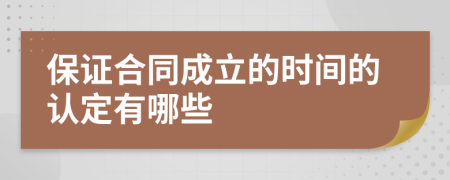 保证合同成立的时间的认定有哪些